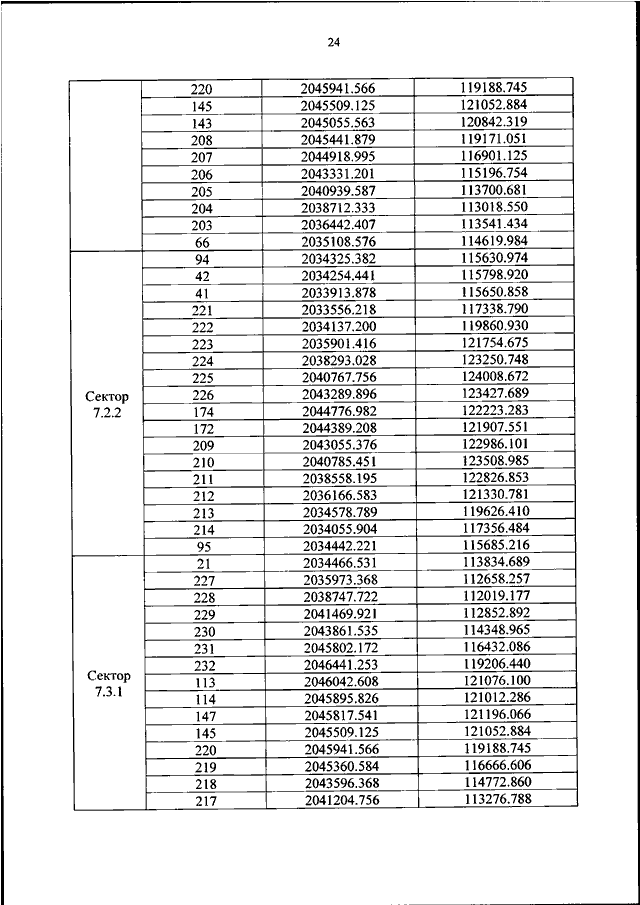 24

| | | | |
|---|---|---|---|
| | 220 | 2045941.566 | 119188.745 |
| | 145 | 2045509.125 | 121052.884 |
| | 143 | 2045055.563 | 120842.319 |
| | 208 | 2045441.879 | 119171.051 |
| | 207 | 2044918.995 | 116901.125 |
| | 206 | 2043331.201 | 115196.754 |
| | 205 | 2040939.587 | 113700.681 |
| | 204 | 2038712.333 | 113018.550 |
| | 203 | 2036442.407 | 113541.434 |
| | 66 | 2035108.576 | 114619.984 |
| Сектор 7.2.2 | 94 | 2034325.382 | 115630.974 |
| | 42 | 2034254.441 | 115798.920 |
| | 41 | 2033913.878 | 115650.858 |
| | 221 | 2033556.218 | 117338.790 |
| | 222 | 2034137.200 | 119860.930 |
| | 223 | 2035901.416 | 121754.675 |
| | 224 | 2038293.028 | 123250.748 |
| | 225 | 2040767.756 | 124008.672 |
| | 226 | 2043289.896 | 123427.689 |
| | 174 | 2044776.982 | 122223.283 |
| | 172 | 2044389.208 | 121907.551 |
| | 209 | 2043055.376 | 122986.101 |
| | 210 | 2040785.451 | 123508.985 |
| | 211 | 2038558.195 | 122826.853 |
| | 212 | 2036166.583 | 121330.781 |
| | 213 | 2034578.789 | 119626.410 |
| | 214 | 2034055.904 | 117356.484 |
| | 95 | 2034442.221 | 115685.216 |
| Сектор 7.3.1 | 21 | 2034466.531 | 113834.689 |
| | 227 | 2035973.368 | 112658.257 |
| | 228 | 2038747.722 | 112019.177 |
| | 229 | 2041469.921 | 112852.892 |
| | 230 | 2043861.535 | 114348.965 |
| | 231 | 2045802.172 | 116432.086 |
| | 232 | 2046441.253 | 119206.440 |
| | 113 | 2046042.608 | 121076.100 |
| | 114 | 2045895.826 | 121012.286 |
| | 147 | 2045817.541 | 121196.066 |
| | 145 | 2045509.125 | 121052.884 |
| | 220 | 2045941.566 | 119188.745 |
| | 219 | 2045360.584 | 116666.606 |
| | 218 | 2043596.368 | 114772.860 |
| | 217 | 2041204.756 | 113276.788 |